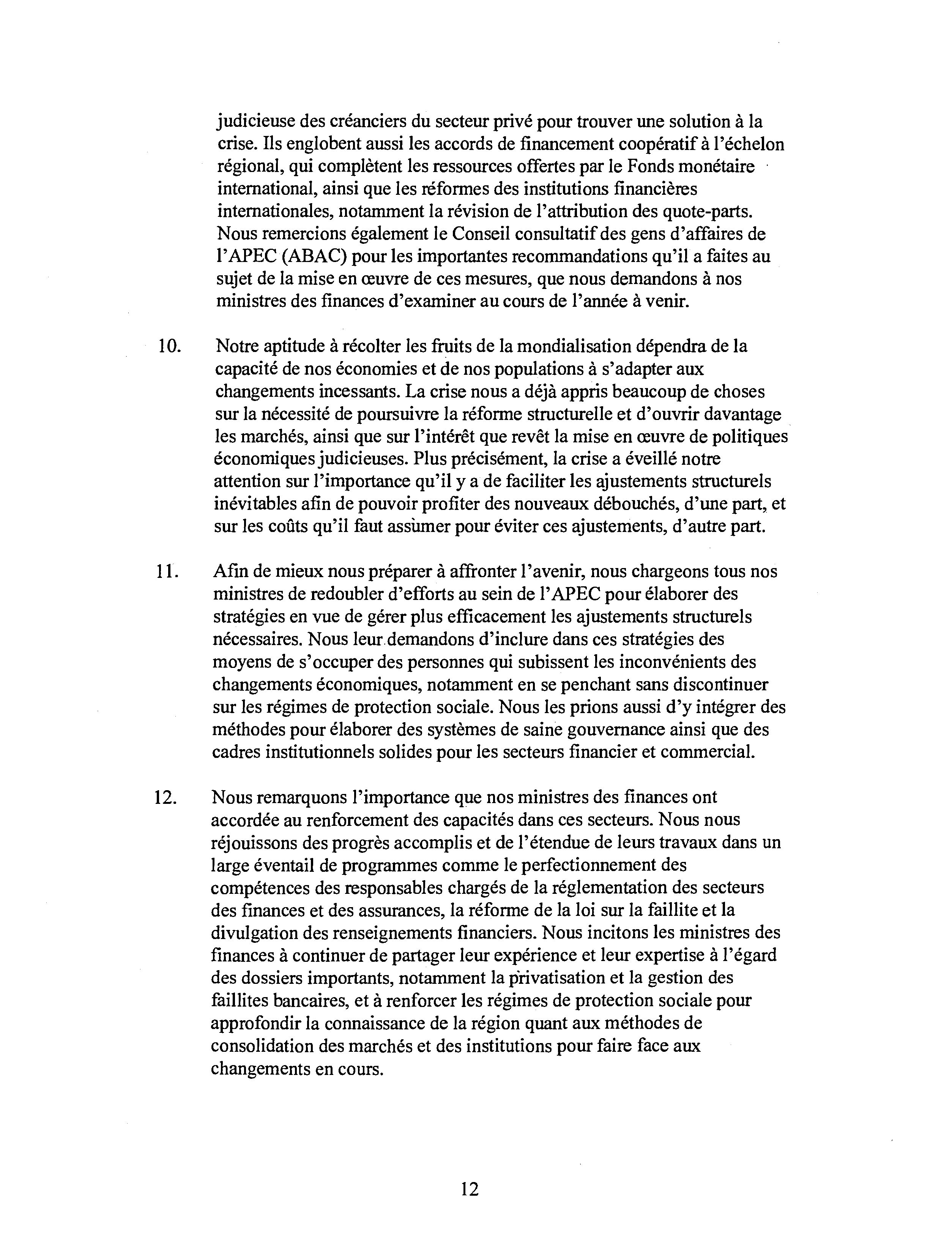 judicieuse des créanciers du secteur privé pour trouver une solution à la crise. Ils englobent aussi les accords de financement coopératif à l'échelon régional, qui complètent les ressources offertes par le Fonds monétaire international, ainsi que les réformes des institutions financières internationales, notamment la révision de l'attribution des quote-parts. Nous remercions également le Conseil consultatif des gens d'affaires de l'APEC (ABAC) pour les importantes recommandations qu'il a faites au sujet de la mise en œuvre de ces mesures, que nous demandons à nos ministres des finances d'examiner au cours de l'année à venir.

10. Notre aptitude à récolter les fruits de la mondialisation dépendra de la capacité de nos économies et de nos populations à s'adapter aux changements incessants. La crise nous a déjà appris beaucoup de choses sur la nécessité de poursuivre la réforme structurelle et d'ouvrir davantage les marchés, ainsi que sur l'intérêt que revêt la mise en œuvre de politiques économiques judicieuses. Plus précisément, la crise a éveillé notre attention sur l'importance qu'il y a de faciliter les ajustements structurels inévitables afin de pouvoir profiter des nouveaux débouchés, d'une part, et sur les coûts qu'il faut assumer pour éviter ces ajustements, d'autre part.

11. Afin de mieux nous préparer à affronter l'avenir, nous chargeons tous nos ministres de redoubler d'efforts au sein de l'APEC pour élaborer des stratégies en vue de gérer plus efficacement les ajustements structurels nécessaires. Nous leur demandons d'inclure dans ces stratégies des moyens de s'occuper des personnes qui subissent les inconvénients des changements économiques, notamment en se penchant sans discontinuer sur les régimes de protection sociale. Nous les prions aussi d'y intégrer des méthodes pour élaborer des systèmes de saine gouvernance ainsi que des cadres institutionnels solides pour les secteurs financier et commercial.

12. Nous remarquons l'importance que nos ministres des finances ont accordée au renforcement des capacités dans ces secteurs. Nous nous réjouissons des progrès accomplis et de l'étendue de leurs travaux dans un large éventail de programmes comme le perfectionnement des compétences des responsables chargés de la réglementation des secteurs des finances et des assurances, la réforme de la loi sur la faillite et la divulgation des renseignements financiers. Nous incitons les ministres des finances à continuer de partager leur expérience et leur expertise à l'égard des dossiers importants, notamment la privatisation et la gestion des faillites bancaires, et à renforcer les régimes de protection sociale pour approfondir la connaissance de la région quant aux méthodes de consolidation des marchés et des institutions pour faire face aux changements en cours.

12